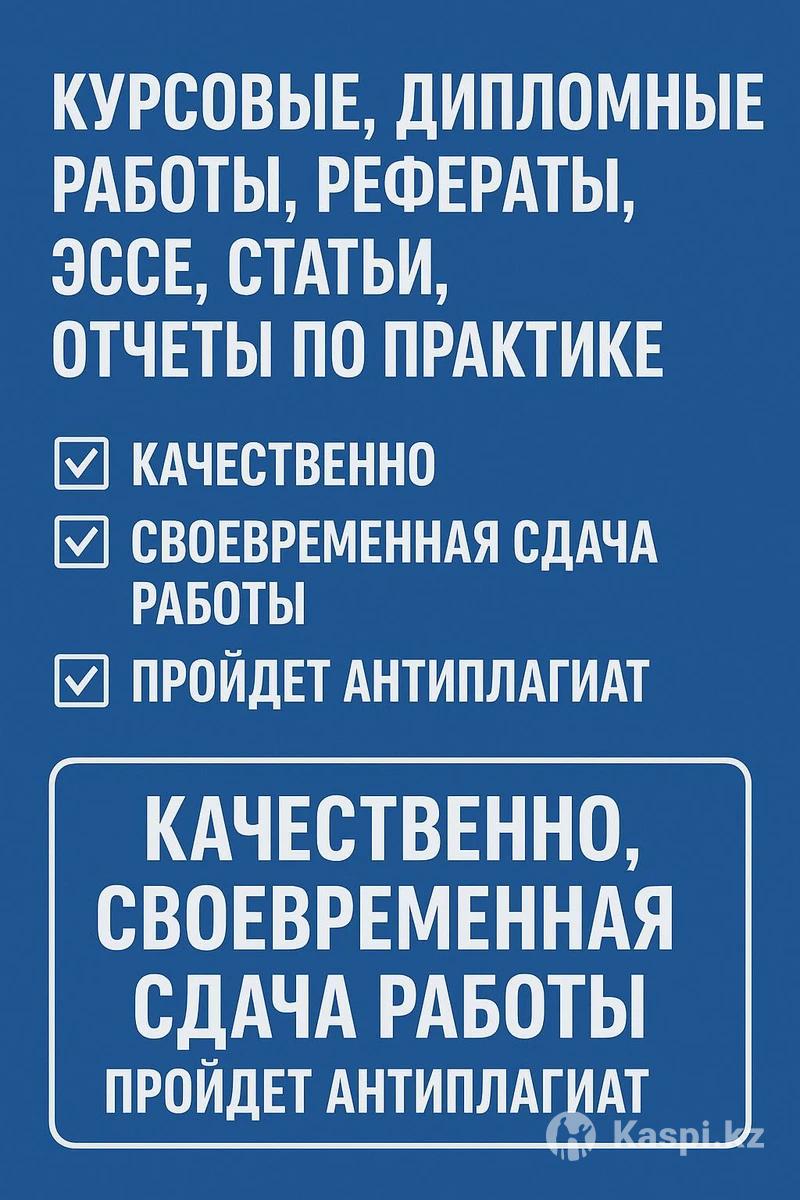 КУРСОВЫЕ, ДИПЛОМНЫЕ РАБОТЫ, РЕФЕРАТЫ, ЭССЕ, СТАТЬИ, ОТЧЕТЫ ПО ПРАКТИКЕ

☑ КАЧЕСТВЕННО
☑ СВОЕВРЕМЕННАЯ СДАЧА РАБОТЫ
☑ ПРОЙДЕТ АНТИПЛАГИАТ

КАЧЕСТВЕННО, СВОЕВРЕМЕННАЯ СДАЧА РАБОТЫ
ПРОЙДЕТ АНТИПЛАГИАТ

Kaspi.kz